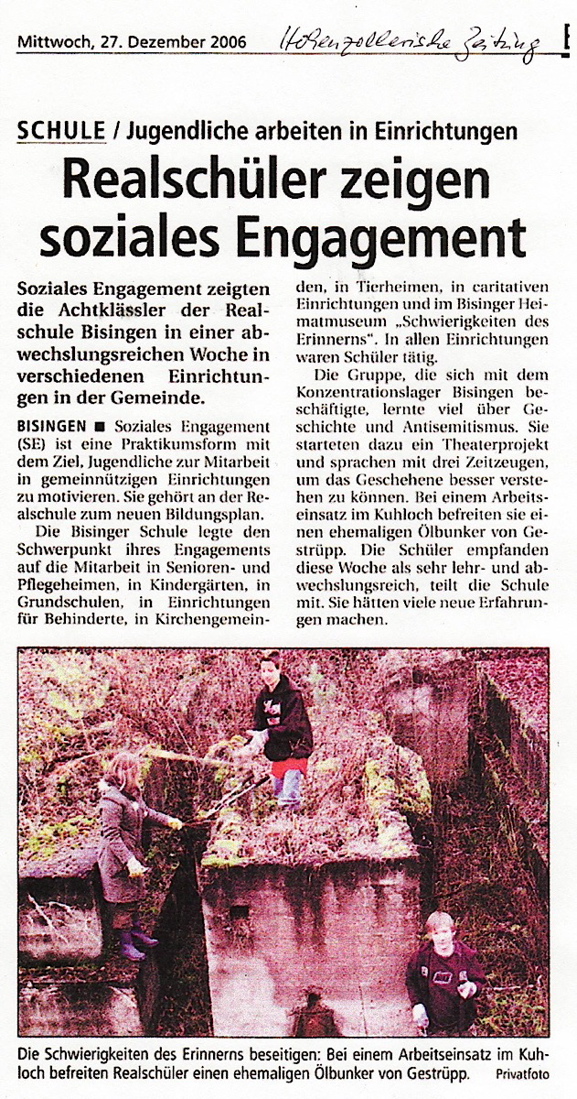 Mittwoch, 27. Dezember 2006 Hohenzollerische Zeitung

SCHULE / Jugendliche arbeiten in Einrichtungen

Realschüler zeigen soziales Engagement

Soziales Engagement zeigten die Achtklässler der Realschule Bisingen in einer abwechslungsreichen Woche in verschiedenen Einrichtungen in der Gemeinde.

BISINGEN ■ Soziales Engagement (SE) ist eine Praktikumsform mit dem Ziel, Jugendliche zur Mitarbeit in gemeinnützigen Einrichtungen zu motivieren. Sie gehört an der Realschule zum neuen Bildungsplan.

Die Bisinger Schule legte den Schwerpunkt ihres Engagements auf die Mitarbeit in Senioren- und Pflegeheimen, in Kindergärten, in Grundschulen, in Einrichtungen für Behinderte, in Kirchengemeinden, in Tierheimen, in caritativen Einrichtungen und im Bisinger Heimatmuseum „Schwierigkeiten des Erinnerns". In allen Einrichtungen waren Schüler tätig.

Die Gruppe, die sich mit dem Konzentrationslager Bisingen beschäftigte, lernte viel über Geschichte und Antisemitismus. Sie starteten dazu ein Theaterprojekt und sprachen mit drei Zeitzeugen, um das Geschehene besser verstehen zu können. Bei einem Arbeitseinsatz im Kuhloch befreiten sie einen ehemaligen Ölbunker von Gestrüpp. Die Schüler empfanden diese Woche als sehr lehr- und abwechslungsreich, teilt die Schule mit. Sie hätten viele neue Erfahrungen machen.

Die Schwierigkeiten des Erinnerns beseitigen: Bei einem Arbeitseinsatz im Kuhloch befreiten Realschüler einen ehemaligen Ölbunker von Gestrüpp. Privatfoto